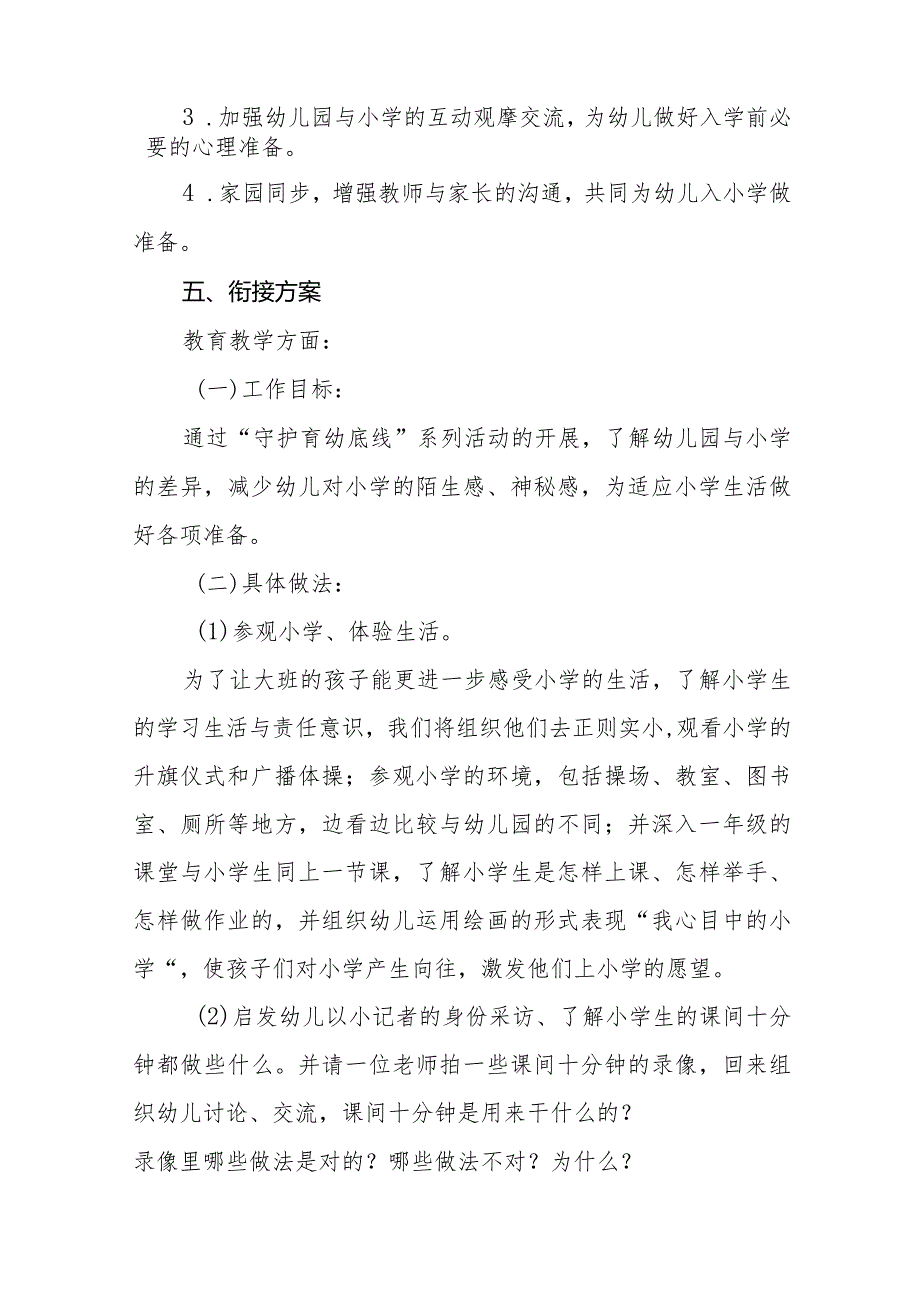 3．加强幼儿园与小学的互动观摩交流，为幼儿做好入学前必要的心理准备。

4．家园同步，增强教师与家长的沟通，共同为幼儿入小学做准备。

五、衔接方案

教育教学方面：

(一)工作目标：

通过“守护育幼底线”系列活动的开展，了解幼儿园与小学的差异，减少幼儿对小学的陌生感、神秘感，为适应小学生活做好各项准备。

(二)具体做法：

(1)参观小学、体验生活。

为了让大班的孩子能更进一步感受小学的生活，了解小学生的学习生活与责任意识，我们将组织他们去正则实小,观看小学的升旗仪式和广播体操；参观小学的环境，包括操场、教室、图书室、厕所等地方，边看边比较与幼儿园的不同；并深入一年级的课堂与小学生同上一节课，了解小学生是怎样上课、怎样举手、怎样做作业的，并组织幼儿运用绘画的形式表现“我心目中的小学“，使孩子们对小学产生向往，激发他们上小学的愿望。

(2)启发幼儿以小记者的身份采访、了解小学生的课间十分钟都做些什么。并请一位老师拍一些课间十分钟的录像，回来组织幼儿讨论、交流，课间十分钟是用来干什么的？
录像里哪些做法是对的？哪些做法不对？为什么？